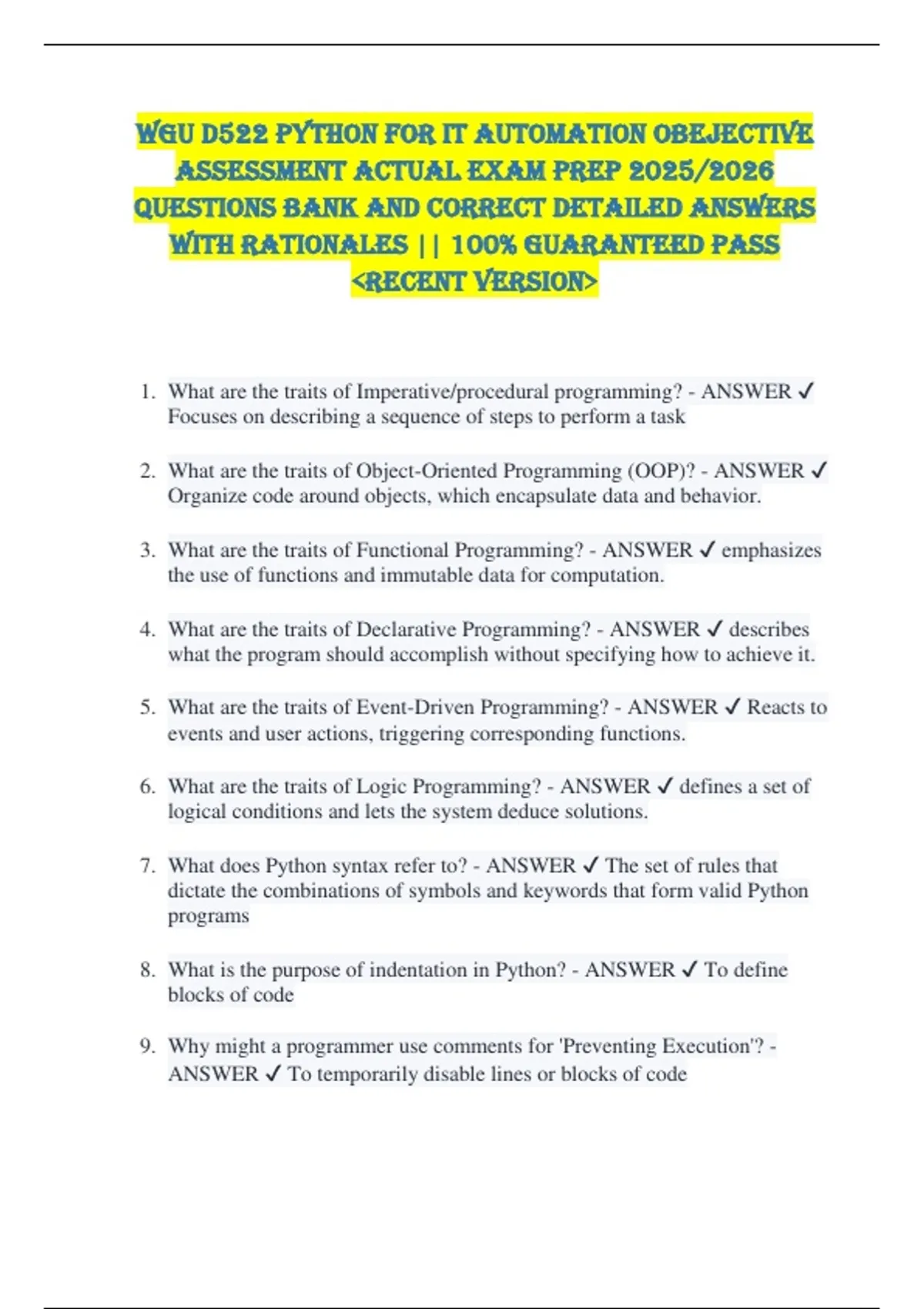 WGU D522 PYTHON FOR IT AUTOMATION OBEJECTIVE ASSESSMENT ACTUAL EXAM PREP 2025/2026 QUESTIONS BANK AND CORRECT DETAILED ANSWERS WITH RATIONALES || 100% GUARANTEED PASS <RECENT VERSION>

1. What are the traits of Imperative/procedural programming? - ANSWER ✓ Focuses on describing a sequence of steps to perform a task

2. What are the traits of Object-Oriented Programming (OOP)? - ANSWER ✓ Organize code around objects, which encapsulate data and behavior.

3. What are the traits of Functional Programming? - ANSWER ✓ emphasizes the use of functions and immutable data for computation.

4. What are the traits of Declarative Programming? - ANSWER ✓ describes what the program should accomplish without specifying how to achieve it.

5. What are the traits of Event-Driven Programming? - ANSWER ✓ Reacts to events and user actions, triggering corresponding functions.

6. What are the traits of Logic Programming? - ANSWER ✓ defines a set of logical conditions and lets the system deduce solutions.

7. What does Python syntax refer to? - ANSWER ✓ The set of rules that dictate the combinations of symbols and keywords that form valid Python programs

8. What is the purpose of indentation in Python? - ANSWER ✓ To define blocks of code

9. Why might a programmer use comments for 'Preventing Execution'? - ANSWER ✓ To temporarily disable lines or blocks of code